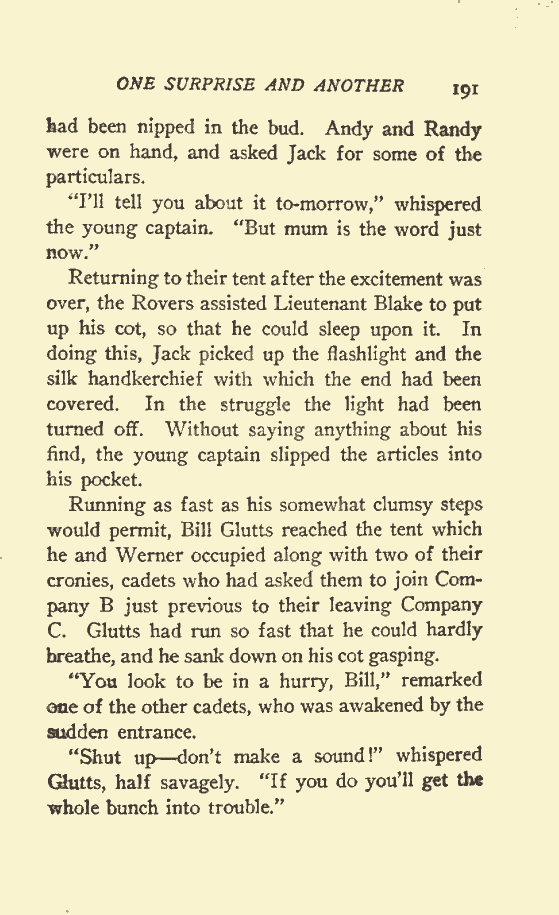 ONE SURPRISE AND ANOTHER 191

had been nipped in the bud. Andy and Randy were on hand, and asked Jack for some of the particulars.

"I'll tell you about it to-morrow," whispered the young captain. "But mum is the word just now."

Returning to their tent after the excitement was over, the Rovers assisted Lieutenant Blake to put up his cot, so that he could sleep upon it. In doing this, Jack picked up the flashlight and the silk handkerchief with which the end had been covered. In the struggle the light had been turned off. Without saying anything about his find, the young captain slipped the articles into his pocket.

Running as fast as his somewhat clumsy steps would permit, Bill Glutts reached the tent which he and Werner occupied along with two of their cronies, cadets who had asked them to join Company B just previous to their leaving Company C. Glutts had run so fast that he could hardly breathe, and he sank down on his cot gasping.

"You look to be in a hurry, Bill," remarked one of the other cadets, who was awakened by the sudden entrance.

"Shut up—don't make a sound!" whispered Glutts, half savagely. "If you do you'll get the whole bunch into trouble."